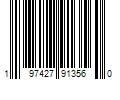 1 97427 91356 0